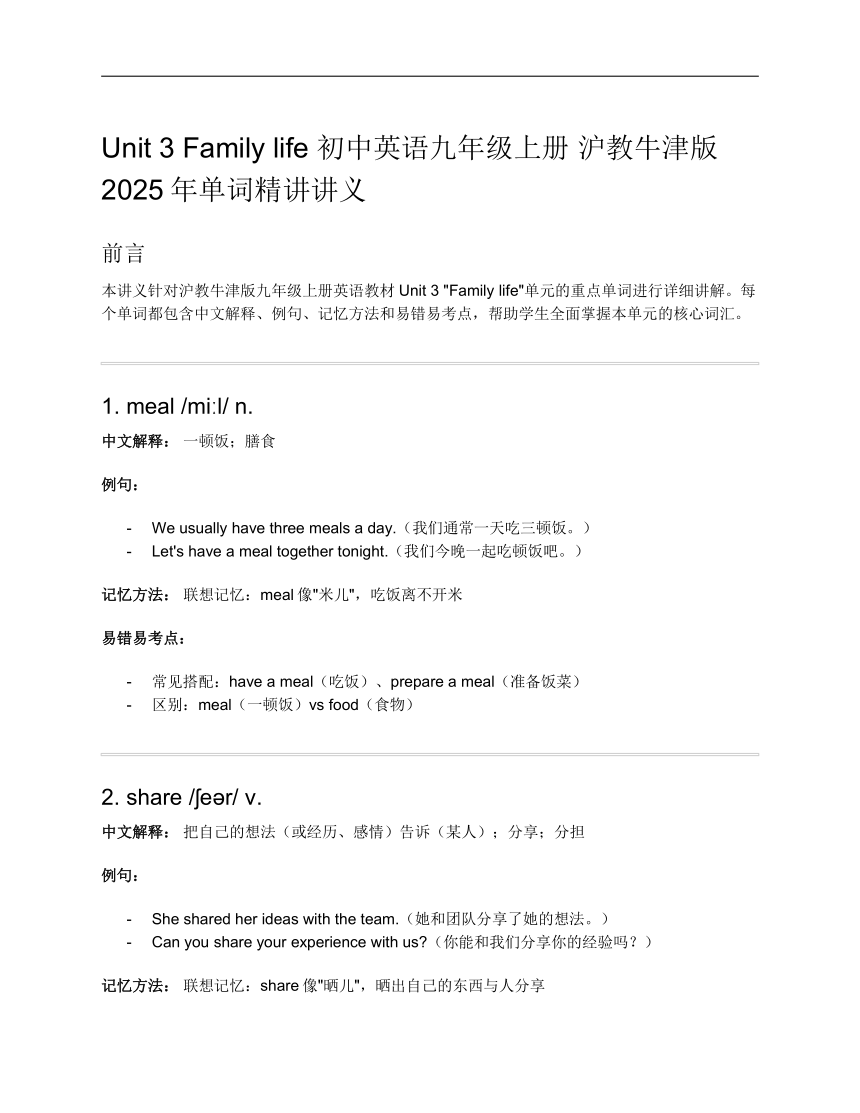 Unit 3 Family life 初中英语九年级上册 沪教牛津版 2025 年单词精讲讲义

前言

本讲义针对沪教牛津版九年级上册英语教材 Unit 3 "Family life"单元的重点单词进行详细讲解。每个单词都包含中文解释、例句、记忆方法和易错易考点，帮助学生全面掌握本单元的核心词汇。

1. meal /miːl/ n.

中文解释： 一顿饭；膳食

例句：

- We usually have three meals a day.（我们通常一天吃三顿饭。）
- Let's have a meal together tonight.（我们今晚一起吃顿饭吧。）

记忆方法： 联想记忆：meal 像"米儿"，吃饭离不开米

易错易考点：

- 常见搭配：have a meal（吃饭）、prepare a meal（准备饭菜）
- 区别：meal（一顿饭）vs food（食物）

2. share /ʃeər/ v.

中文解释： 把自己的想法（或经历、感情）告诉（某人）；分享；分担

例句：

- She shared her ideas with the team.（她和团队分享了她的想法。）
- Can you share your experience with us?（你能和我们分享你的经验吗？）

记忆方法： 联想记忆：share 像"晒儿"，晒出自己的东西与人分享